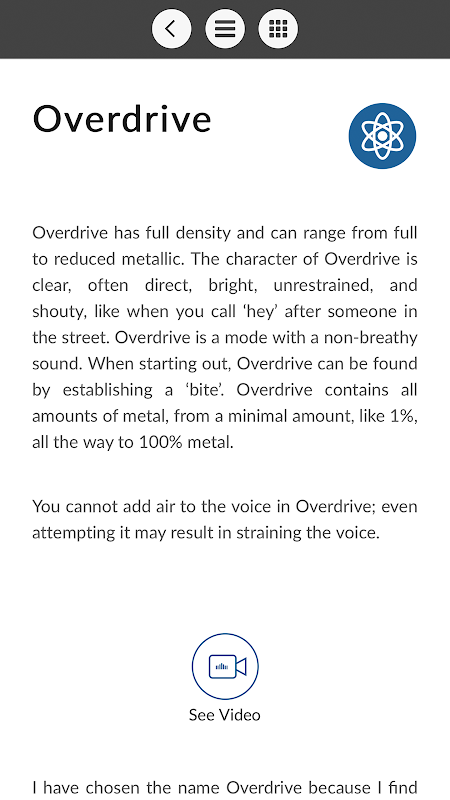 Overdrive

Overdrive has full density and can range from full to reduced metallic. The character of Overdrive is clear, often direct, bright, unrestrained, and shouty, like when you call ‘hey’ after someone in the street. Overdrive is a mode with a non-breathy sound. When starting out, Overdrive can be found by establishing a ‘bite’. Overdrive contains all amounts of metal, from a minimal amount, like 1%, all the way to 100% metal.

You cannot add air to the voice in Overdrive; even attempting it may result in straining the voice.

See Video

I have chosen the name Overdrive because I find